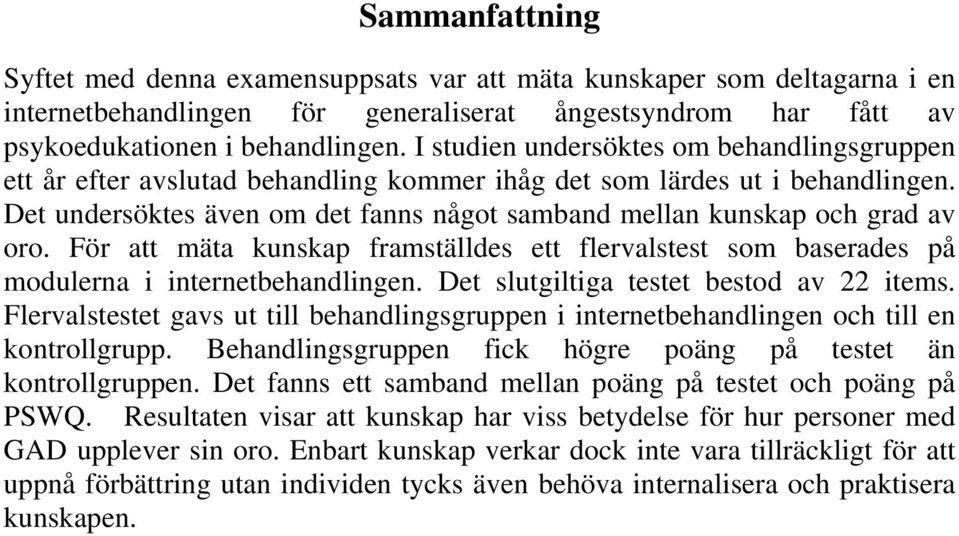 Sammanfattning

Syftet med denna examensuppsats var att mäta kunskaper som deltagarna i en internetbehandlingen för generaliserat ångestsyndrom har fått av psykoedukationen i behandlingen. I studien undersöktes om behandlingsgruppen ett år efter avslutad behandling kommer ihåg det som lärdes ut i behandlingen. Det undersöktes även om det fanns något samband mellan kunskap och grad av oro. För att mäta kunskap framställdes ett flervalstest som baserades på modulerna i internetbehandlingen. Det slutgiltiga testet bestod av 22 items. Flervalstestet gavs ut till behandlingsgruppen i internetbehandlingen och till en kontrollgrupp. Behandlingsgruppen fick högre poäng på testet än kontrollgruppen. Det fanns ett samband mellan poäng på testet och poäng på PSWQ. Resultaten visar att kunskap har viss betydelse för hur personer med GAD upplever sin oro. Enbart kunskap verkar dock inte vara tillräckligt för att uppnå förbättring utan individen tycks även behöva internalisera och praktisera kunskapen.